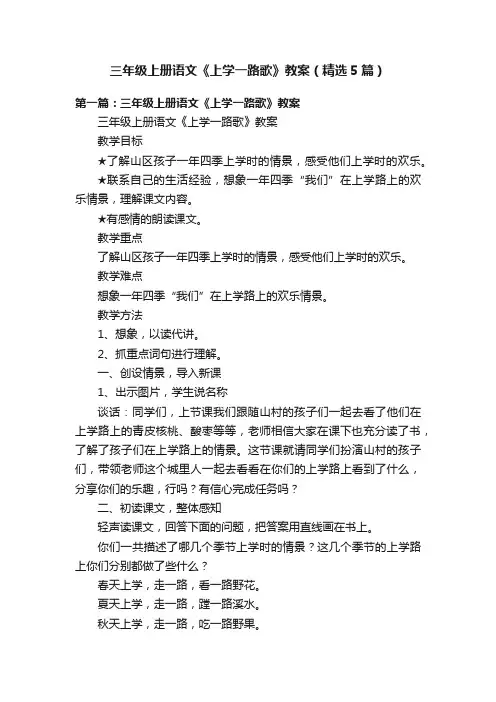 三年级上册语文《上学一路歌》教案（精选5篇）

第一篇：三年级上册语文《上学一路歌》教案

三年级上册语文《上学一路歌》教案

教学目标

★了解山区孩子一年四季上学时的情景，感受他们上学时的欢乐。

★联系自己的生活经验，想象一年四季“我们”在上学路上的欢乐情景，理解课文内容。

★有感情的朗读课文。

教学重点

了解山区孩子一年四季上学时的情景，感受他们上学时的欢乐。

教学难点

想象一年四季“我们”在上学路上的欢乐情景。

教学方法

1、想象，以读代讲。

2、抓重点词句进行理解。

一、创设情景，导入新课

1、出示图片，学生说名称

谈话：同学们，上节课我们跟随山村的孩子们一起去看了他们在上学路上的青皮核桃、酸枣等等，老师相信大家在课下也充分读了书，了解了孩子们在上学路上的情景。这节课就请同学们扮演山村的孩子们，带领老师这个城里人一起去看看在你们的上学路上看到了什么，分享你们的乐趣，行吗？有信心完成任务吗？

二、初读课文，整体感知

轻声读课文，回答下面的问题，把答案用直线画在书上。

你们一共描述了哪几个季节上学时的情景？这几个季节的上学路上你们分别都做了些什么？

春天上学，走一路，看一路野花。

夏天上学，走一路，蹚一路溪水。

秋天上学，走一路，吃一路野果。